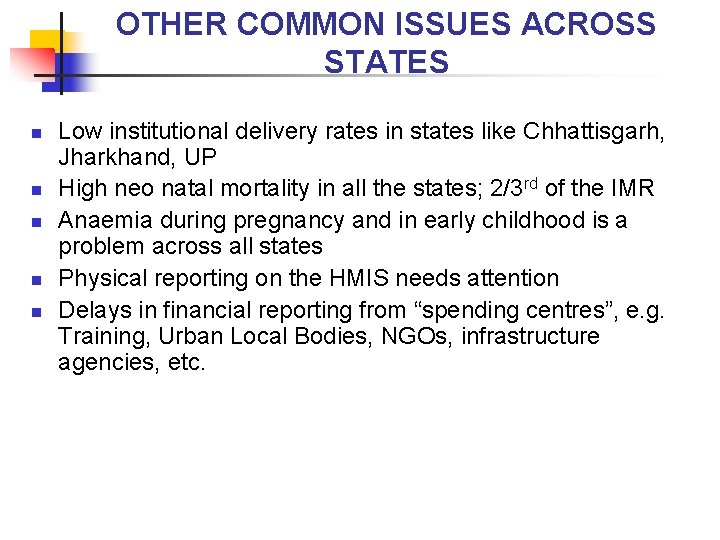 OTHER COMMON ISSUES ACROSS STATES

- Low institutional delivery rates in states like Chhattisgarh, Jharkhand, UP
- High neo natal mortality in all the states; 2/3$^{rd}$ of the IMR
- Anaemia during pregnancy and in early childhood is a problem across all states
- Physical reporting on the HMIS needs attention
- Delays in financial reporting from “spending centres”, e.g. Training, Urban Local Bodies, NGOs, infrastructure agencies, etc.